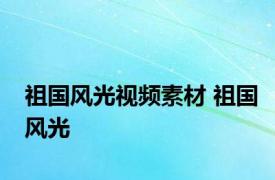 祖国风光视频素材 祖国风光